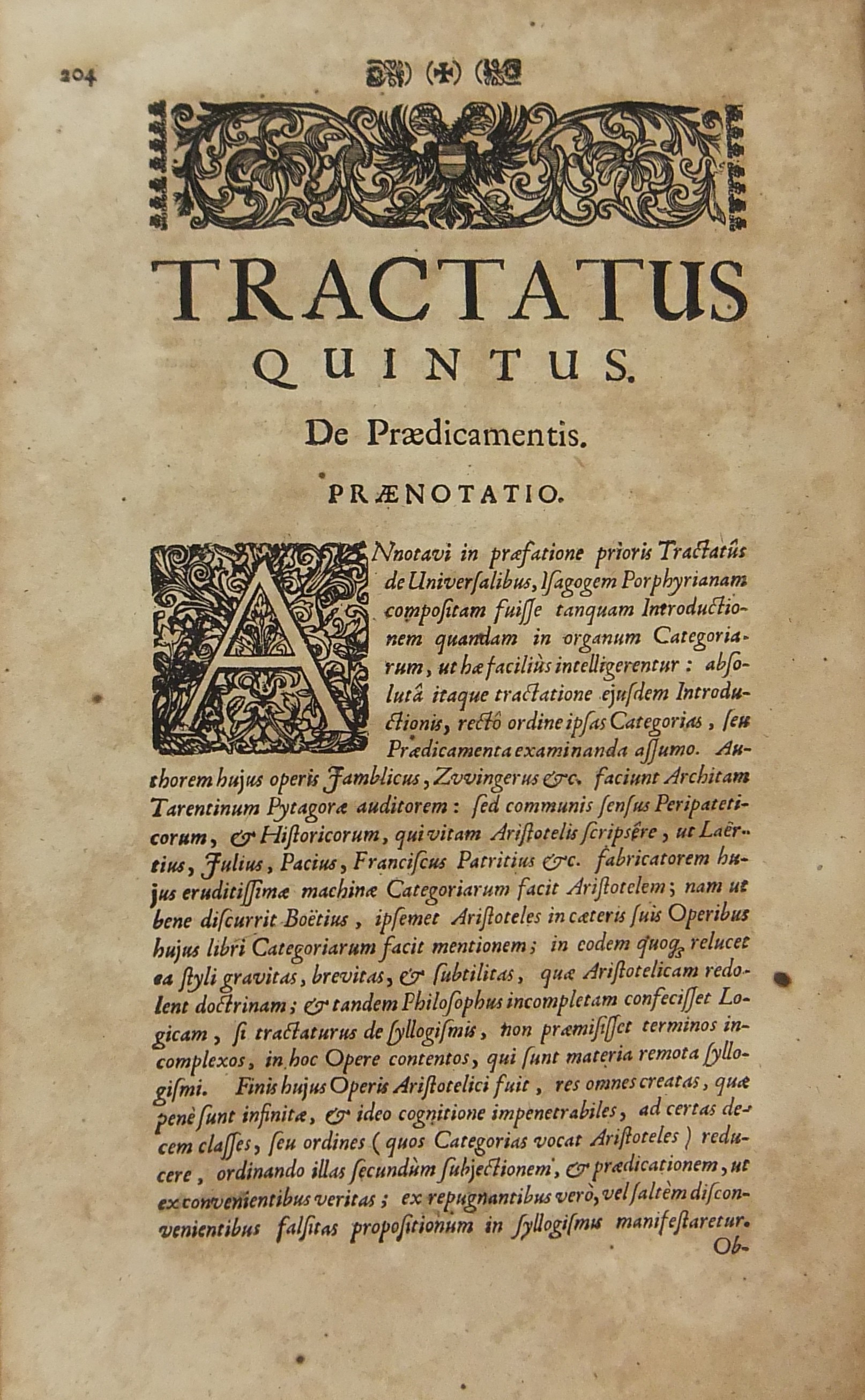 204

TRACTATUS
QUINTUS.

De Prædicamentis.

PRÆNOTATIO.

ANnotavi in præfatione prioris Tractatûs de Universalibus, Isagogem Porphyrianam compositam fuisse tanquam Introductionem quandam in organum Categoriarum, ut hæ faciliùs intelligerentur: absolutâ itaque tractatione ejusdem Introductionis, rectô ordine ipsas Categorias, seu Prædicamenta examinanda assumo. Authorem hujus operis Jamblicus, Zvvingerus &c. faciunt Architam Tarentinum Pytagoræ auditorem: sed communis sensus Peripateticorum, & Historicorum, qui vitam Aristotelis scripsêre, ut Laërtius, Julius, Pacius, Franciscus Patritius &c. fabricatorem hujus eruditissimæ machinæ Categoriarum facit Aristotelem; nam ut bene discurrit Boëtius, ipsemet Aristoteles in cæteris suis Operibus hujus libri Categoriarum facit mentionem; in eodem quoq; relucet ea styli gravitas, brevitas, & subtilitas, quæ Aristotelicam redolent doctrinam; & tandem Philosophus incompletam confecisset Logicam, si tractaturus de syllogismis, non præmisisset terminos incomplexos, in hoc Opere contentos, qui sunt materia remota syllogismi. Finis hujus Operis Aristotelici fuit, res omnes creatas, quæ penè sunt infinitæ, & ideo cognitione impenetrabiles, ad certas decem classes, seu ordines (quos Categorias vocat Aristoteles) reducere, ordinando illas secundùm subjectionem, & prædicationem, ut ex convenientibus veritas; ex repugnantibus verò, vel saltèm disconvenientibus falsitas propositionum in syllogismus manifestaretur.
Ob-